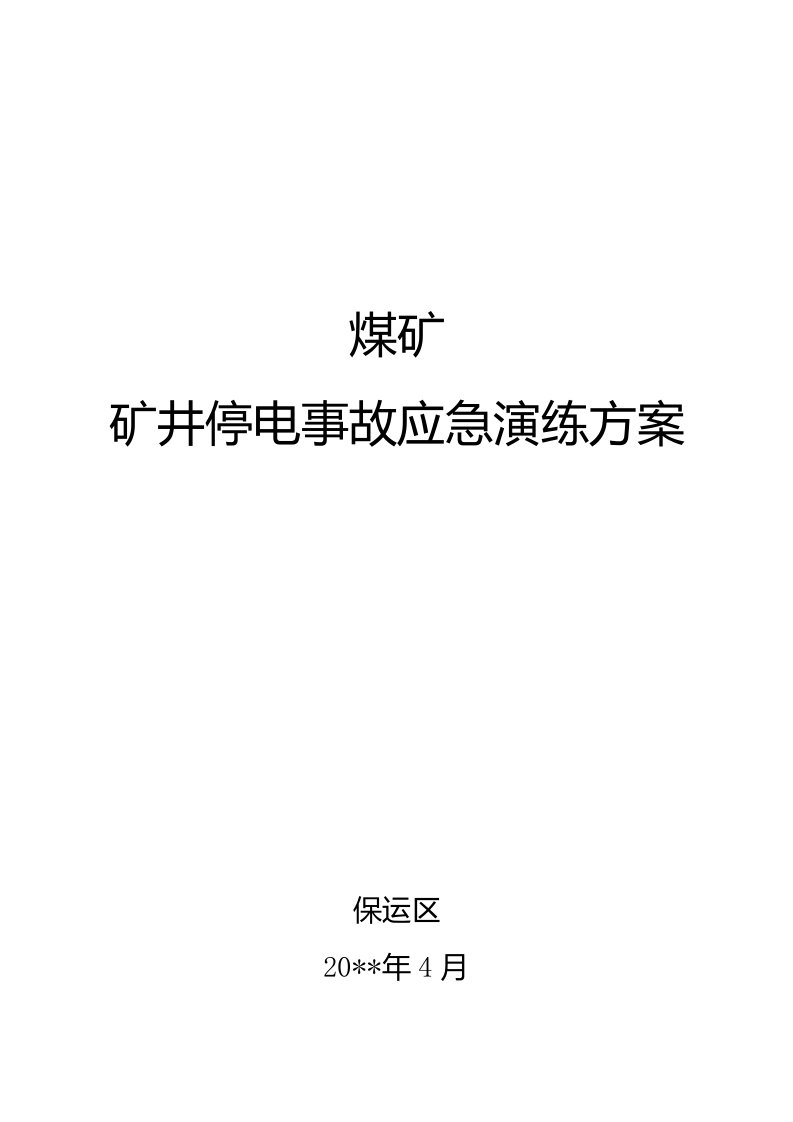 煤矿

矿井停电事故应急演练方案

保运区

20**年4月